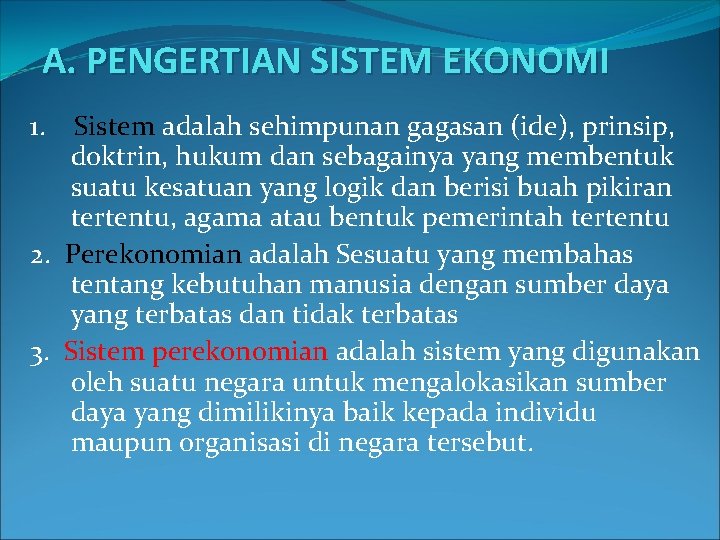 A. PENGERTIAN SISTEM EKONOMI

1. Sistem adalah sehimpunan gagasan (ide), prinsip, doktrin, hukum dan sebagainya yang membentuk suatu kesatuan yang logik dan berisi buah pikiran tertentu, agama atau bentuk pemerintah tertentu

2. Perekonomian adalah Sesuatu yang membahas tentang kebutuhan manusia dengan sumber daya yang terbatas dan tidak terbatas

3. Sistem perekonomian adalah sistem yang digunakan oleh suatu negara untuk mengalokasikan sumber daya yang dimilikinya baik kepada individu maupun organisasi di negara tersebut.